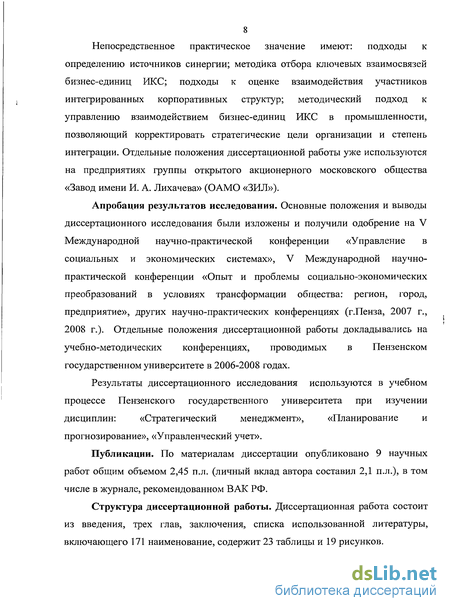 8

Непосредственное практическое значение имеют: подходы к определению источников синергии; методика отбора ключевых взаимосвязей бизнес-единиц ИКС; подходы к оценке взаимодействия участников интегрированных корпоративных структур; методический подход к управлению взаимодействием бизнес-единиц ИКС в промышленности, позволяющий корректировать стратегические цели организации и степень интеграции. Отдельные положения диссертационной работы уже используются на предприятиях группы открытого акционерного московского общества «Завод имени И. А. Лихачева» (ОАМО «ЗИЛ»).

Апробация результатов исследования. Основные положения и выводы диссертационного исследования были изложены и получили одобрение на V Международной научно-практической конференции «Управление в социальных и экономических системах», V Международной научно-практической конференции «Опыт и проблемы социально-экономических преобразований в условиях трансформации общества: регион, город, предприятие», других научно-практических конференциях (г.Пенза, 2007 г., 2008 г.). Отдельные положения диссертационной работы докладывались на учебно-методических конференциях, проводимых в Пензенском государственном университете в 2006-2008 годах.

Результаты диссертационного исследования используются в учебном процессе Пензенского государственного университета при изучении дисциплин: «Стратегический менеджмент», «Планирование и прогнозирование», «Управленческий учет».

Публикации. По материалам диссертации опубликовано 9 научных работ общим объемом 2,45 п.л. (личный вклад автора составил 2,1 п.л.), в том числе в журнале, рекомендованном ВАК РФ.

Структура диссертационной работы. Диссертационная работа состоит из введения, трех глав, заключения, списка использованной литературы, включающего 171 наименование, содержит 23 таблицы и 19 рисунков.

dsLib.net
библиотека диссертаций